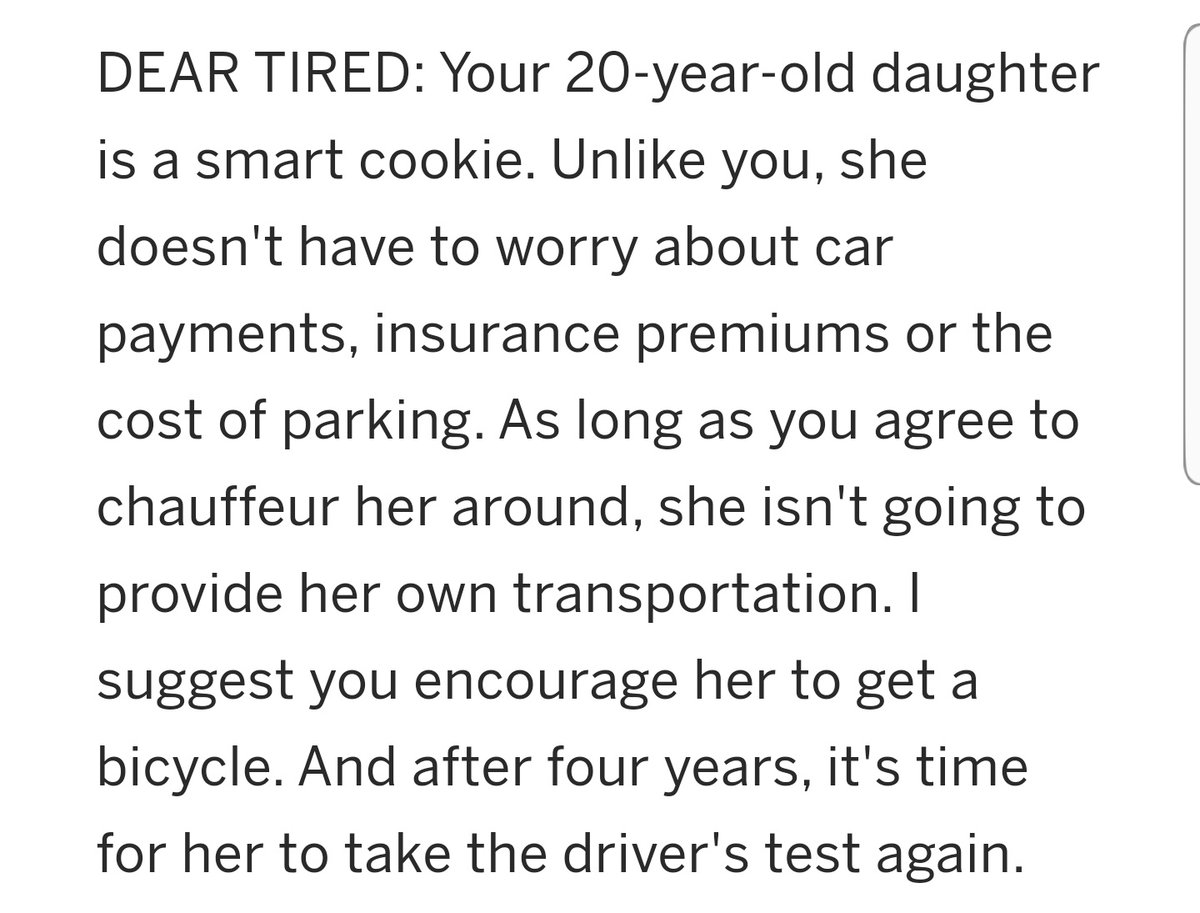 DEAR TIRED: Your 20-year-old daughter is a smart cookie. Unlike you, she doesn't have to worry about car payments, insurance premiums or the cost of parking. As long as you agree to chauffeur her around, she isn't going to provide her own transportation. I suggest you encourage her to get a bicycle. And after four years, it's time for her to take the driver's test again.